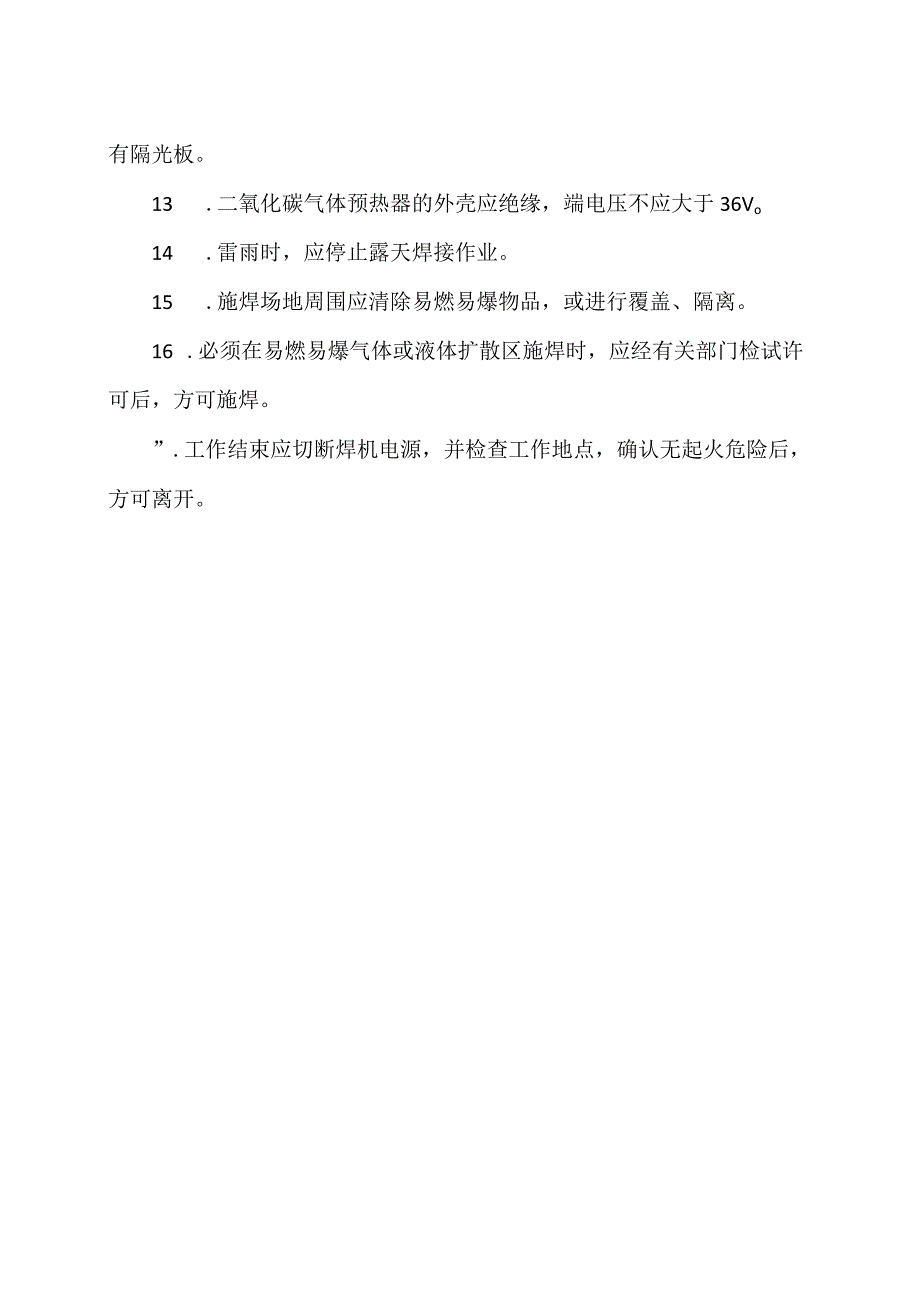 有隔光板。

13　.二氧化碳气体预热器的外壳应绝缘，端电压不应大于36V。

14　.雷雨时，应停止露天焊接作业。

15　.施焊场地周围应清除易燃易爆物品，或进行覆盖、隔离。

16 .必须在易燃易爆气体或液体扩散区施焊时，应经有关部门检试许可后，方可施焊。

”.工作结束应切断焊机电源，并检查工作地点，确认无起火危险后，方可离开。